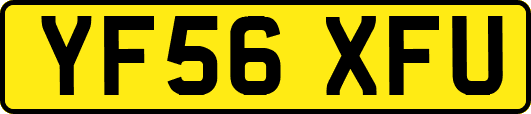 YF56 XFU